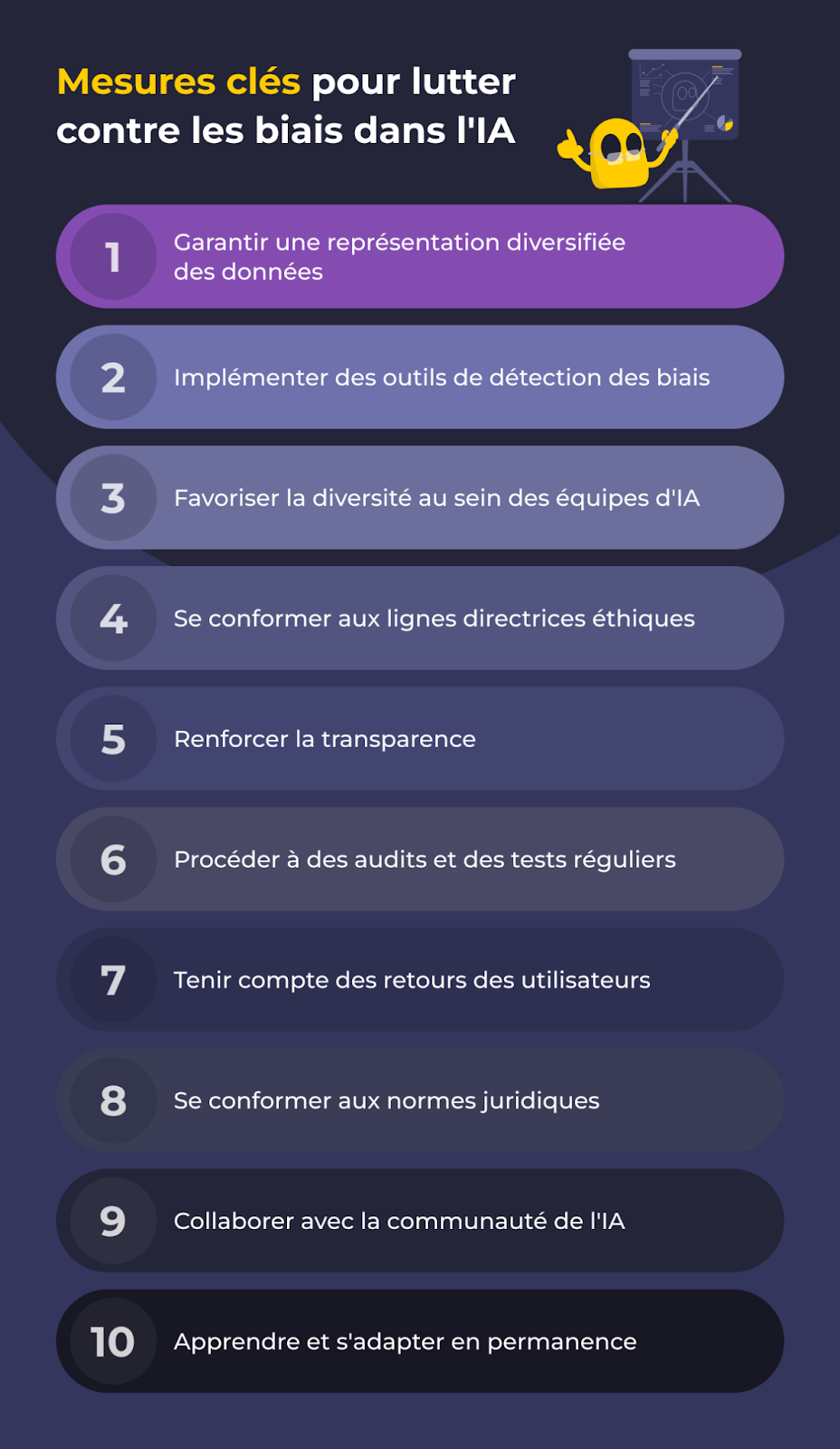 Mesures clés pour lutter contre les biais dans l'IA

1 Garantir une représentation diversifiée des données

2 Implémenter des outils de détection des biais

3 Favoriser la diversité au sein des équipes d'IA

4 Se conformer aux lignes directrices éthiques

5 Renforcer la transparence

6 Procéder à des audits et des tests réguliers

7 Tenir compte des retours des utilisateurs

8 Se conformer aux normes juridiques

9 Collaborer avec la communauté de l'IA

10 Apprendre et s'adapter en permanence